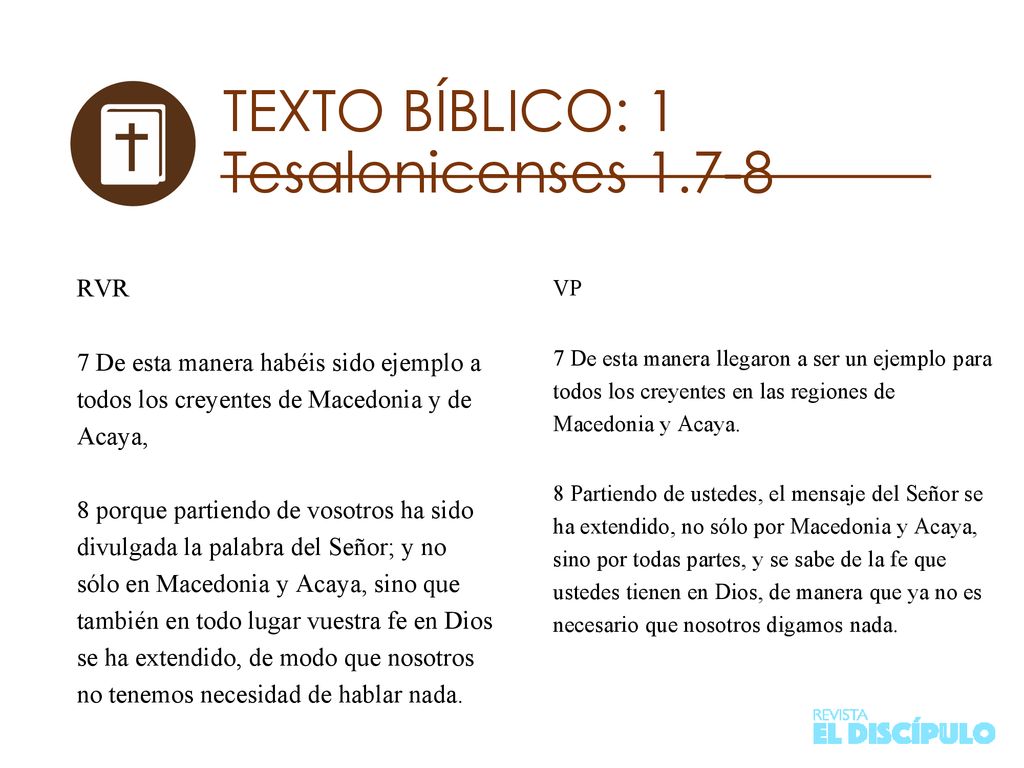 TEXTO BÍBLICO: 1 Tesalonicenses 1.7-8

RVR

7 De esta manera habéis sido ejemplo a todos los creyentes de Macedonia y de Acaya,

8 porque partiendo de vosotros ha sido divulgada la palabra del Señor; y no sólo en Macedonia y Acaya, sino que también en todo lugar vuestra fe en Dios se ha extendido, de modo que nosotros no tenemos necesidad de hablar nada.

VP

7 De esta manera llegaron a ser un ejemplo para todos los creyentes en las regiones de Macedonia y Acaya.

8 Partiendo de ustedes, el mensaje del Señor se ha extendido, no sólo por Macedonia y Acaya, sino por todas partes, y se sabe de la fe que ustedes tienen en Dios, de manera que ya no es necesario que nosotros digamos nada.

REVISTA
EL DISCÍPULO